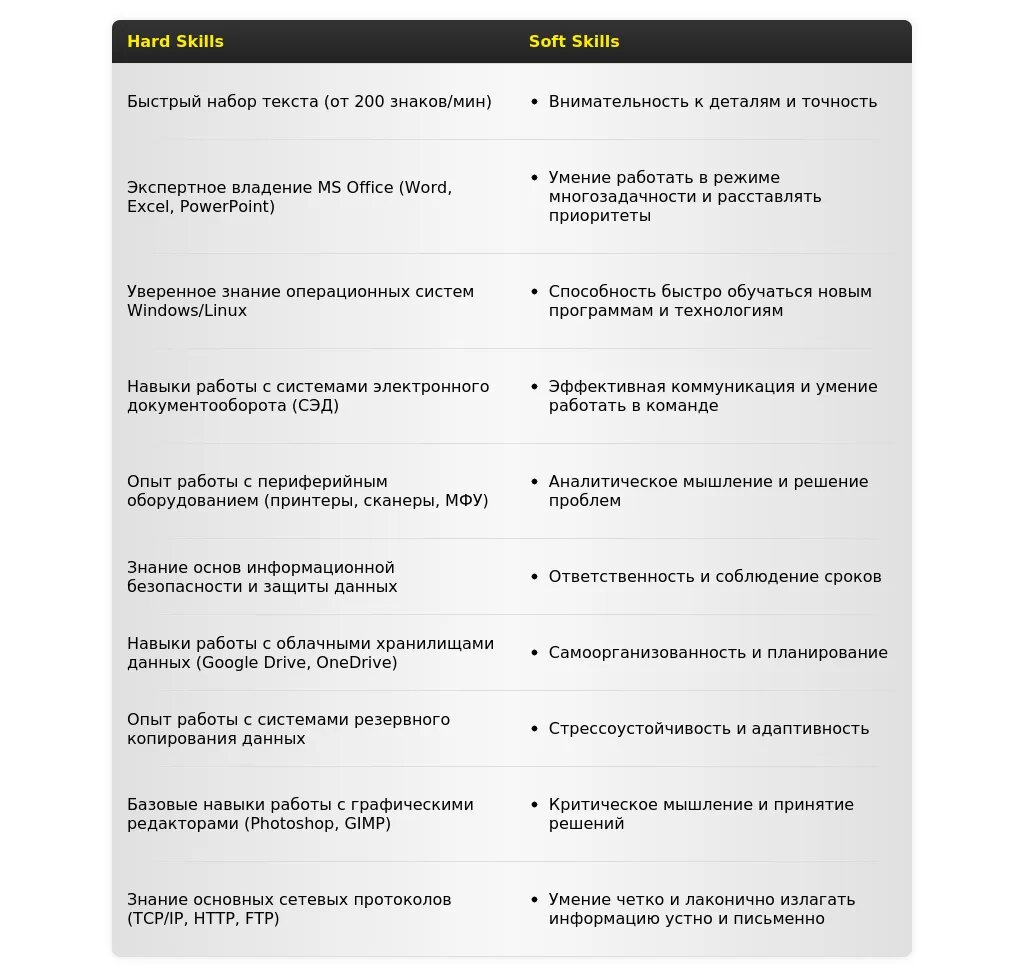 | Hard Skills | Soft Skills |
|---|---|
| Быстрый набор текста (от 200 знаков/мин) | • Внимательность к деталям и точность |
| Экспертное владение MS Office (Word, Excel, PowerPoint) | • Умение работать в режиме многозадачности и расставлять приоритеты |
| Уверенное знание операционных систем Windows/Linux | • Способность быстро обучаться новым программам и технологиям |
| Навыки работы с системами электронного документооборота (СЭД) | • Эффективная коммуникация и умение работать в команде |
| Опыт работы с периферийным оборудованием (принтеры, сканеры, МФУ) | • Аналитическое мышление и решение проблем |
| Знание основ информационной безопасности и защиты данных | • Ответственность и соблюдение сроков |
| Навыки работы с облачными хранилищами данных (Google Drive, OneDrive) | • Самоорганизованность и планирование |
| Опыт работы с системами резервного копирования данных | • Стрессоустойчивость и адаптивность |
| Базовые навыки работы с графическими редакторами (Photoshop, GIMP) | • Критическое мышление и принятие решений |
| Знание основных сетевых протоколов (TCP/IP, HTTP, FTP) | • Умение четко и лаконично излагать информацию устно и письменно |